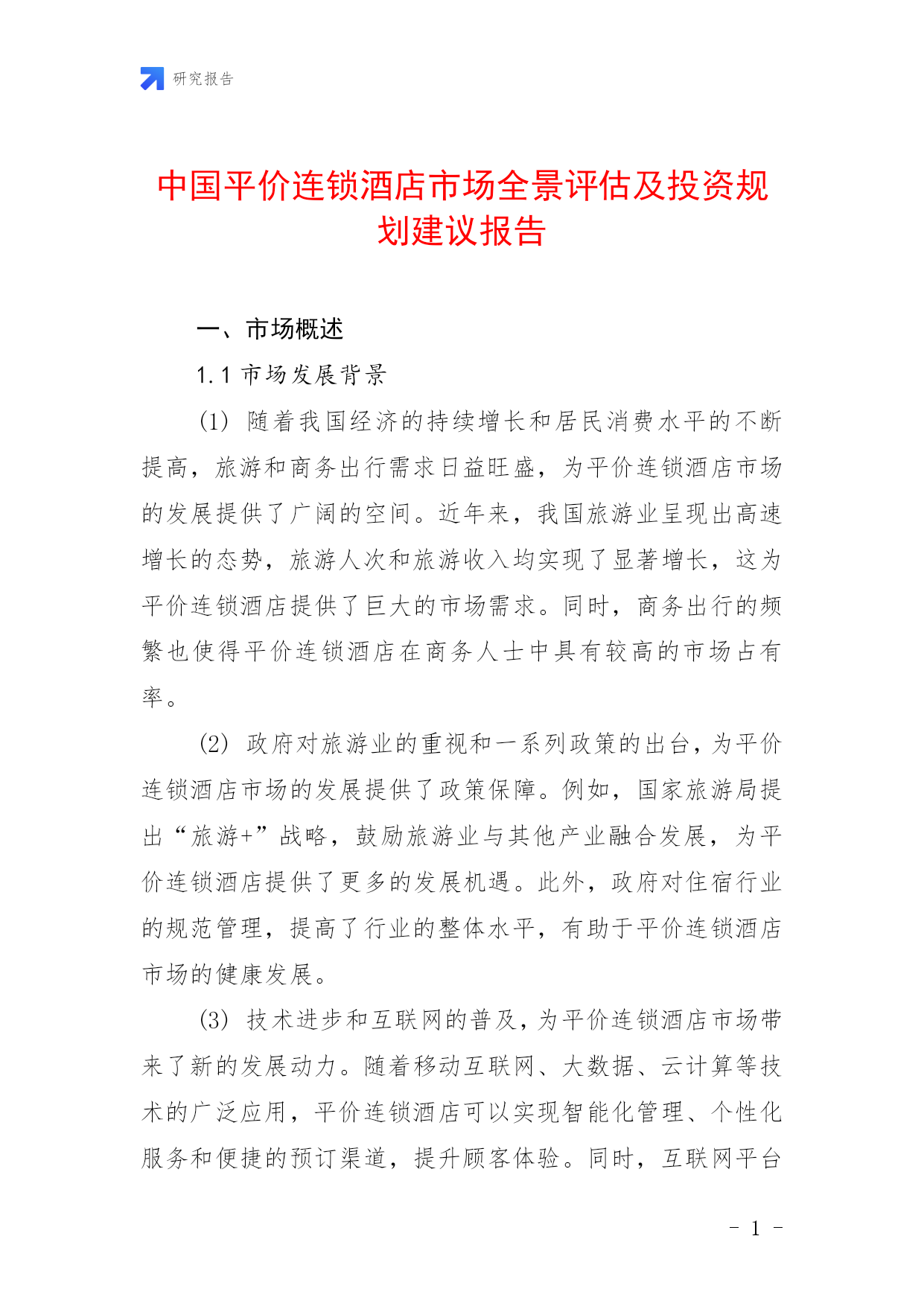 研究报告

中国平价连锁酒店市场全景评估及投资规划建议报告

一、市场概述

1.1 市场发展背景

(1) 随着我国经济的持续增长和居民消费水平的不断提高，旅游和商务出行需求日益旺盛，为平价连锁酒店市场的发展提供了广阔的空间。近年来，我国旅游业呈现出高速增长的态势，旅游人次和旅游收入均实现了显著增长，这为平价连锁酒店提供了巨大的市场需求。同时，商务出行的频繁也使得平价连锁酒店在商务人士中具有较高的市场占有率。

(2) 政府对旅游业的重视和一系列政策的出台，为平价连锁酒店市场的发展提供了政策保障。例如，国家旅游局提出“旅游+”战略，鼓励旅游业与其他产业融合发展，为平价连锁酒店提供了更多的发展机遇。此外，政府对住宿行业的规范管理，提高了行业的整体水平，有助于平价连锁酒店市场的健康发展。

(3) 技术进步和互联网的普及，为平价连锁酒店市场带来了新的发展动力。随着移动互联网、大数据、云计算等技术的广泛应用，平价连锁酒店可以实现智能化管理、个性化服务和便捷的预订渠道，提升顾客体验。同时，互联网平台

- 1 -